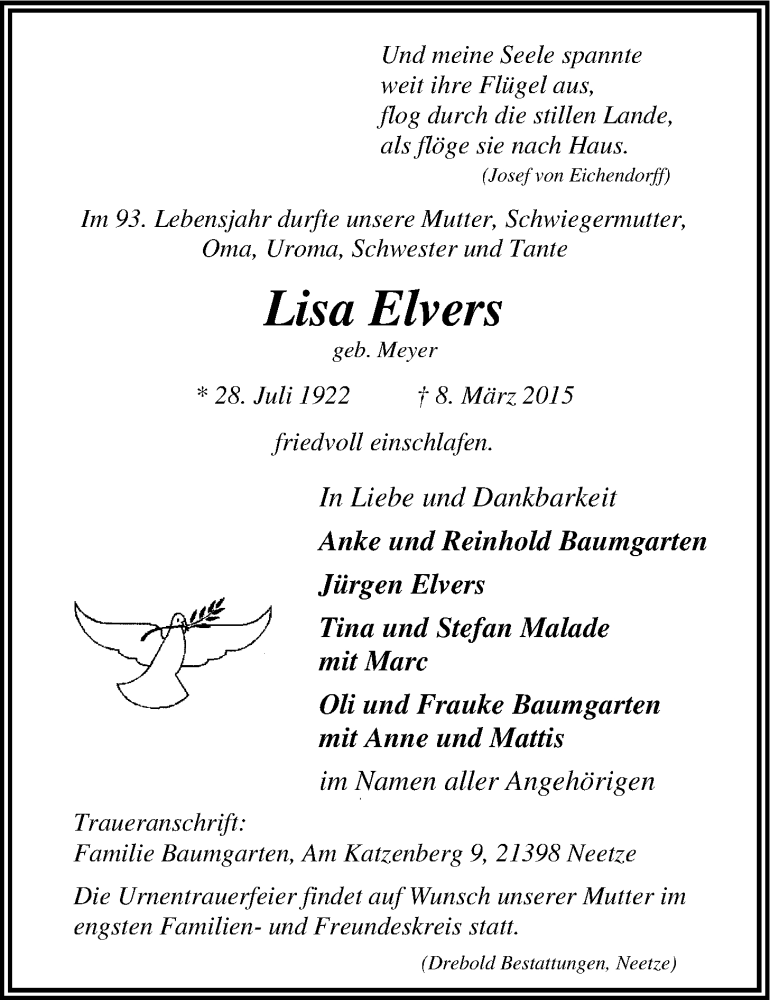 Und meine Seele spannte
weit ihre Flügel aus,
flog durch die stillen Lande,
als flöge sie nach Haus.
(Josef von Eichendorff)

Im 93. Lebensjahr durfte unsere Mutter, Schwiegermutter, Oma, Uroma, Schwester und Tante

Lisa Elvers
geb. Meyer

* 28. Juli 1922 † 8. März 2015

friedvoll einschlafen.

In Liebe und Dankbarkeit

Anke und Reinhold Baumgarten

Jürgen Elvers

Tina und Stefan Malade
mit Marc

Oli und Frauke Baumgarten
mit Anne und Mattis

im Namen aller Angehörigen

Traueranschrift:
Familie Baumgarten, Am Katzenberg 9, 21398 Neetze

Die Urnentrauerfeier findet auf Wunsch unserer Mutter im engsten Familien- und Freundeskreis statt.

(Drebold Bestattungen, Neetze)